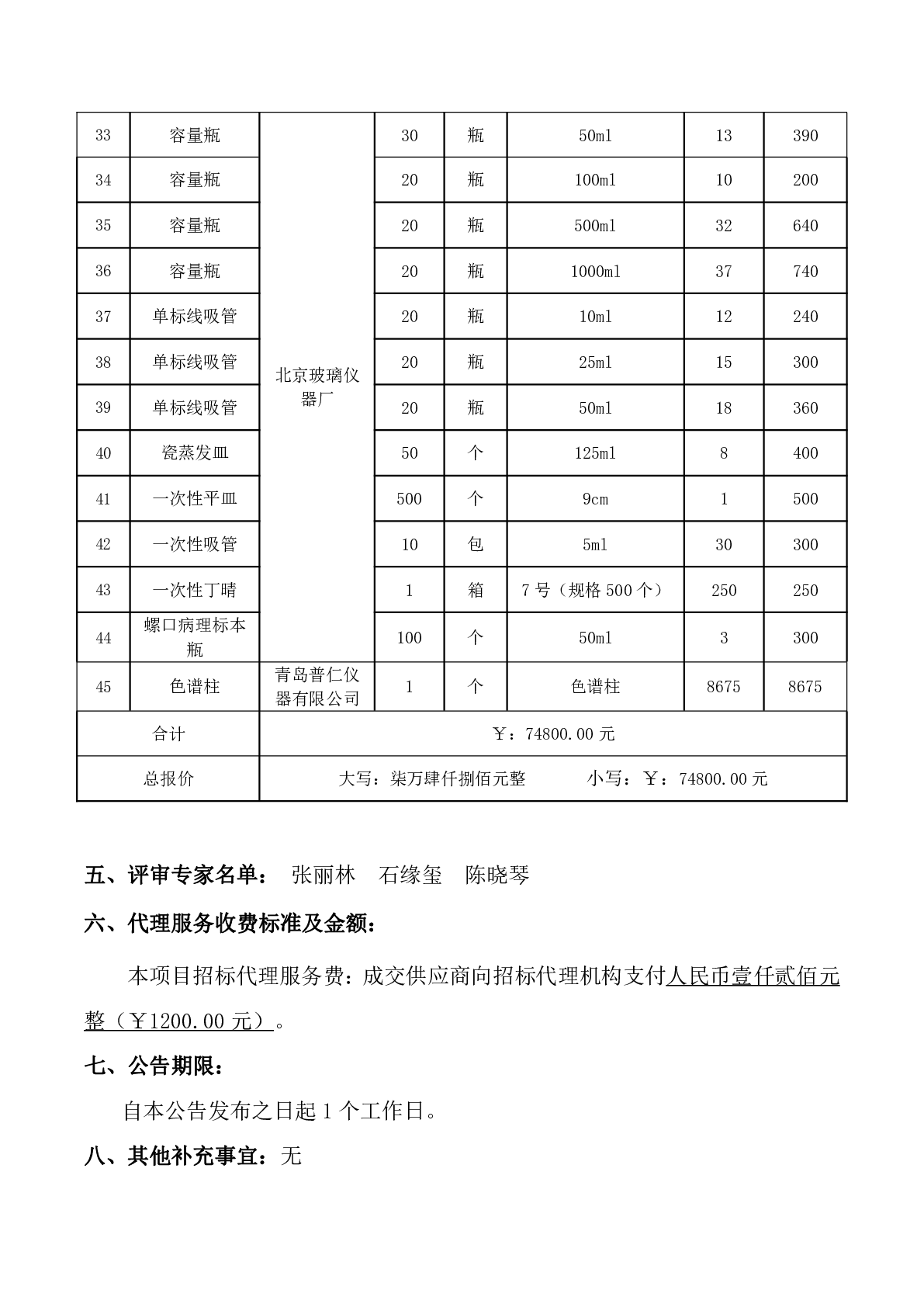 | 33 | 容量瓶 | 北京玻璃仪器厂 | 30 | 瓶 | 50ml | 13 | 390 |
|---|---|---|---|---|---|---|---|
| 34 | 容量瓶 | | 20 | 瓶 | 100ml | 10 | 200 |
| 35 | 容量瓶 | | 20 | 瓶 | 500ml | 32 | 640 |
| 36 | 容量瓶 | | 20 | 瓶 | 1000ml | 37 | 740 |
| 37 | 单标线吸管 | | 20 | 瓶 | 10ml | 12 | 240 |
| 38 | 单标线吸管 | | 20 | 瓶 | 25ml | 15 | 300 |
| 39 | 单标线吸管 | | 20 | 瓶 | 50ml | 18 | 360 |
| 40 | 瓷蒸发皿 | | 50 | 个 | 125ml | 8 | 400 |
| 41 | 一次性平皿 | | 500 | 个 | 9cm | 1 | 500 |
| 42 | 一次性吸管 | | 10 | 包 | 5ml | 30 | 300 |
| 43 | 一次性丁晴 | | 1 | 箱 | 7 号（规格 500 个） | 250 | 250 |
| 44 | 螺口病理标本瓶 | | 100 | 个 | 50ml | 3 | 300 |
| 45 | 色谱柱 | 青岛普仁仪器有限公司 | 1 | 个 | 色谱柱 | 8675 | 8675 |
| 合计 | | ￥：74800.00 元 | | | | | |
| 总报价 | | 大写：柒万肆仟捌佰元整　　小写：￥：74800.00 元 | | | | | |

五、评审专家名单： 张丽林　石缘玺　陈晓琴

六、代理服务收费标准及金额：

本项目招标代理服务费：成交供应商向招标代理机构支付人民币壹仟贰佰元整（￥1200.00 元）。

七、公告期限：

自本公告发布之日起 1 个工作日。

八、其他补充事宜：无